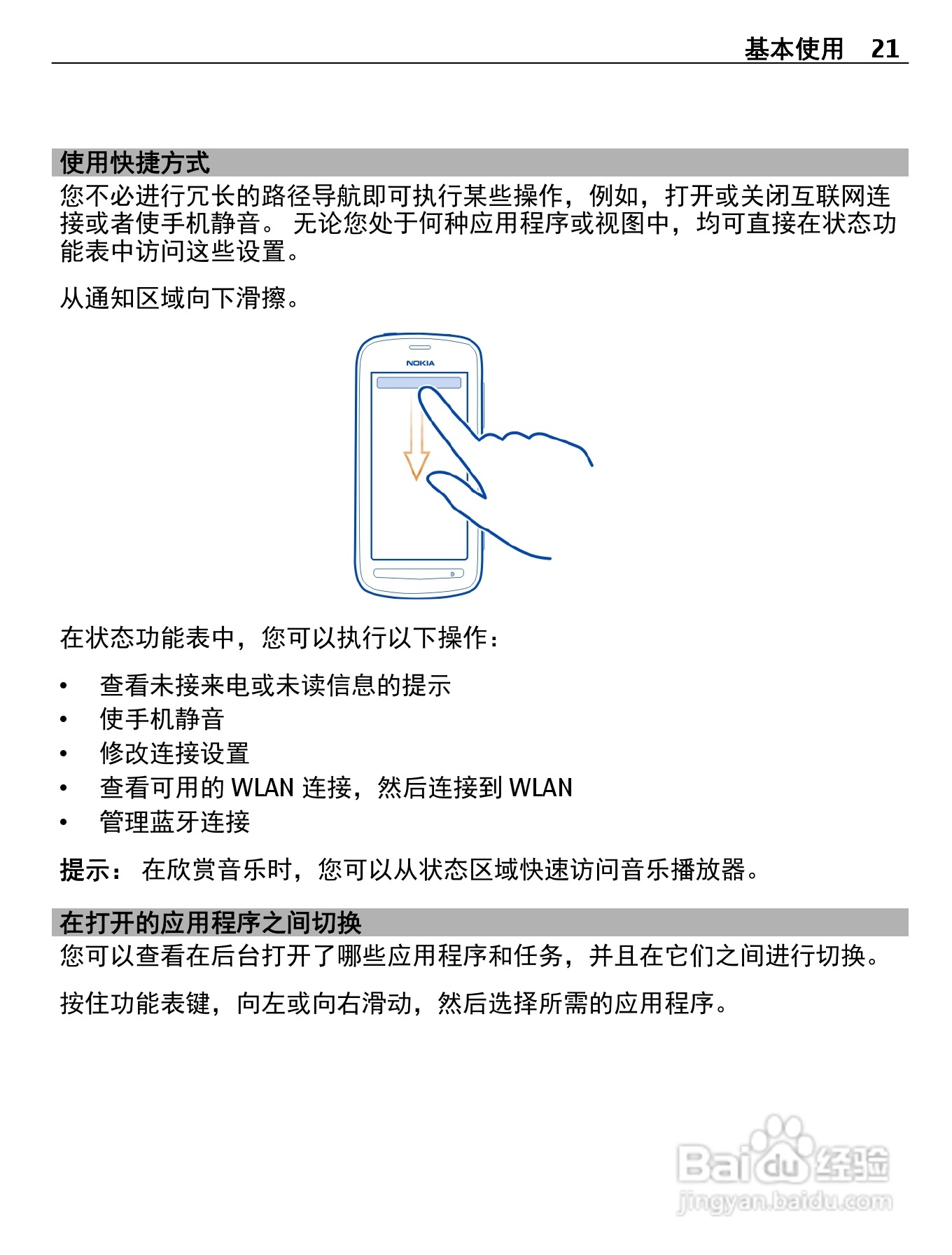 基本使用 21

使用快捷方式

您不必进行冗长的路径导航即可执行某些操作，例如，打开或关闭互联网连接或者使手机静音。 无论您处于何种应用程序或视图中，均可直接在状态功能表中访问这些设置。

从通知区域向下滑擦。

NOKIA

在状态功能表中，您可以执行以下操作：

• 查看未接来电或未读信息的提示
• 使手机静音
• 修改连接设置
• 查看可用的 WLAN 连接，然后连接到 WLAN
• 管理蓝牙连接

提示： 在欣赏音乐时，您可以从状态区域快速访问音乐播放器。

在打开的应用程序之间切换

您可以查看在后台打开了哪些应用程序和任务，并且在它们之间进行切换。

按住功能表键，向左或向右滑动，然后选择所需的应用程序。

Baidu经验
jingyan.baidu.com